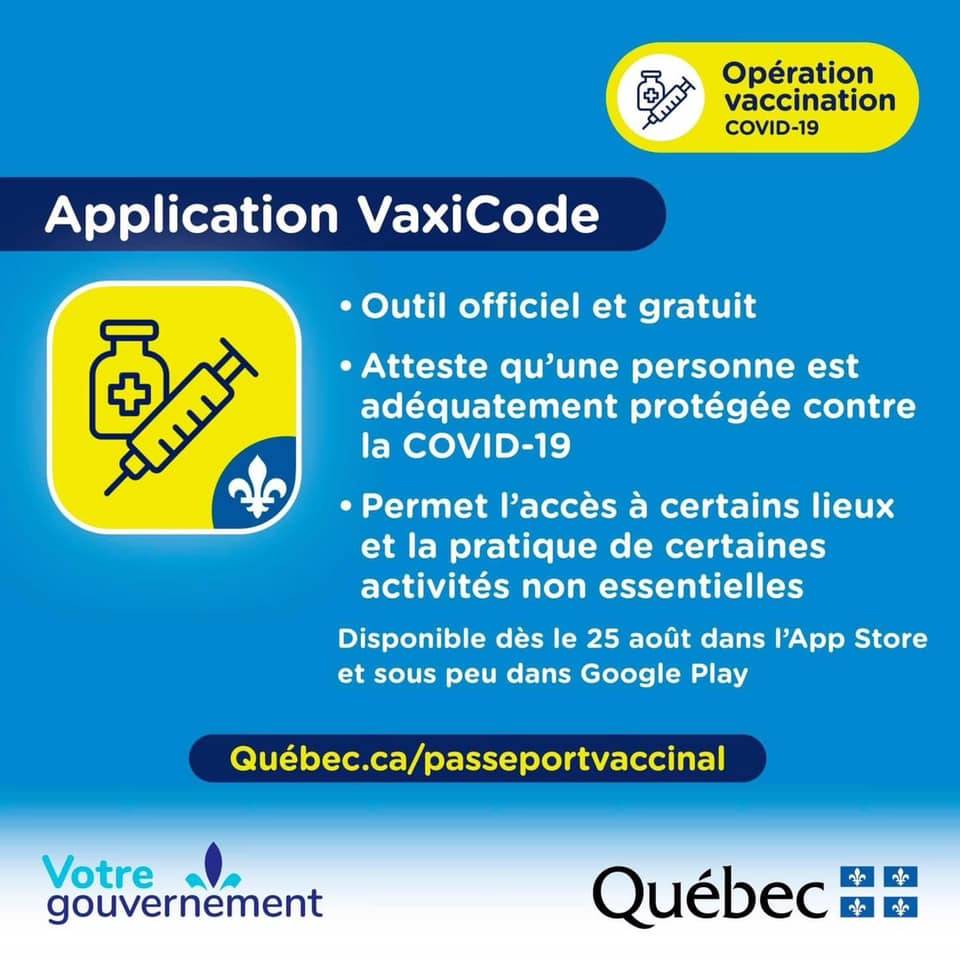 Opération vaccination COVID-19

Application VaxiCode

• Outil officiel et gratuit

• Atteste qu'une personne est adéquatement protégée contre la COVID-19

• Permet l'accès à certains lieux et la pratique de certaines activités non essentielles

Disponible dès le 25 août dans l'App Store et sous peu dans Google Play

Québec.ca/passeportvaccinal

Votre gouvernement

Québec